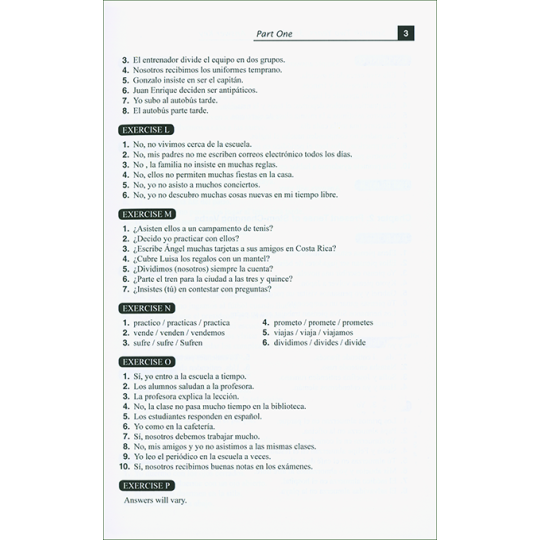 Part One 3

3. El entrenador divide el equipo en dos grupos.
4. Nosotros recibimos los uniformes temprano.
5. Gonzalo insiste en ser el capitán.
6. Juan Enrique deciden ser antipáticos.
7. Yo subo al autobús tarde.
8. El autobús parte tarde.

EXERCISE L

1. No, no vivimos cerca de la escuela.
2. No, mis padres no me escriben correos electrónico todos los días.
3. No , la familia no insiste en muchas reglas.
4. No, ellos no permiten muchas fiestas en la casa.
5. No, yo no asisto a muchos conciertos.
6. No, yo no descubro muchas cosas nuevas en mi tiempo libre.

EXERCISE M

1. ¿Asisten ellos a un campamento de tenis?
2. ¿Decido yo practicar con ellos?
3. ¿Escribe Ángel muchas tarjetas a sus amigos en Costa Rica?
4. ¿Cubre Luisa los regalos con un mantel?
5. ¿Dividimos (nosotros) siempre la cuenta?
6. ¿Parte el tren para la ciudad a las tres y quince?
7. ¿Insistes (tú) en contestar con preguntas?

EXERCISE N

1. practico / practicas / practica
2. vende / venden / vendemos
3. sufre / sufre / Sufren

4. prometo / promete / prometes
5. viajas / viaja / viajamos
6. dividimos / divides / divide

EXERCISE O

1. Sí, yo entro a la escuela a tiempo.
2. Los alumnos saludan a la profesora.
3. La profesora explica la lección.
4. No, la clase no pasa mucho tiempo en la biblioteca.
5. Los estudiantes responden en español.
6. Yo como en la cafetería.
7. Sí, nosotros debemos trabajar mucho.
8. No, mis amigos y yo no asistimos a las mismas clases.
9. Yo leo el periódico en la escuela a veces.
10. Sí, nosotros recibimos buenas notas en los exámenes.

EXERCISE P

Answers will vary.